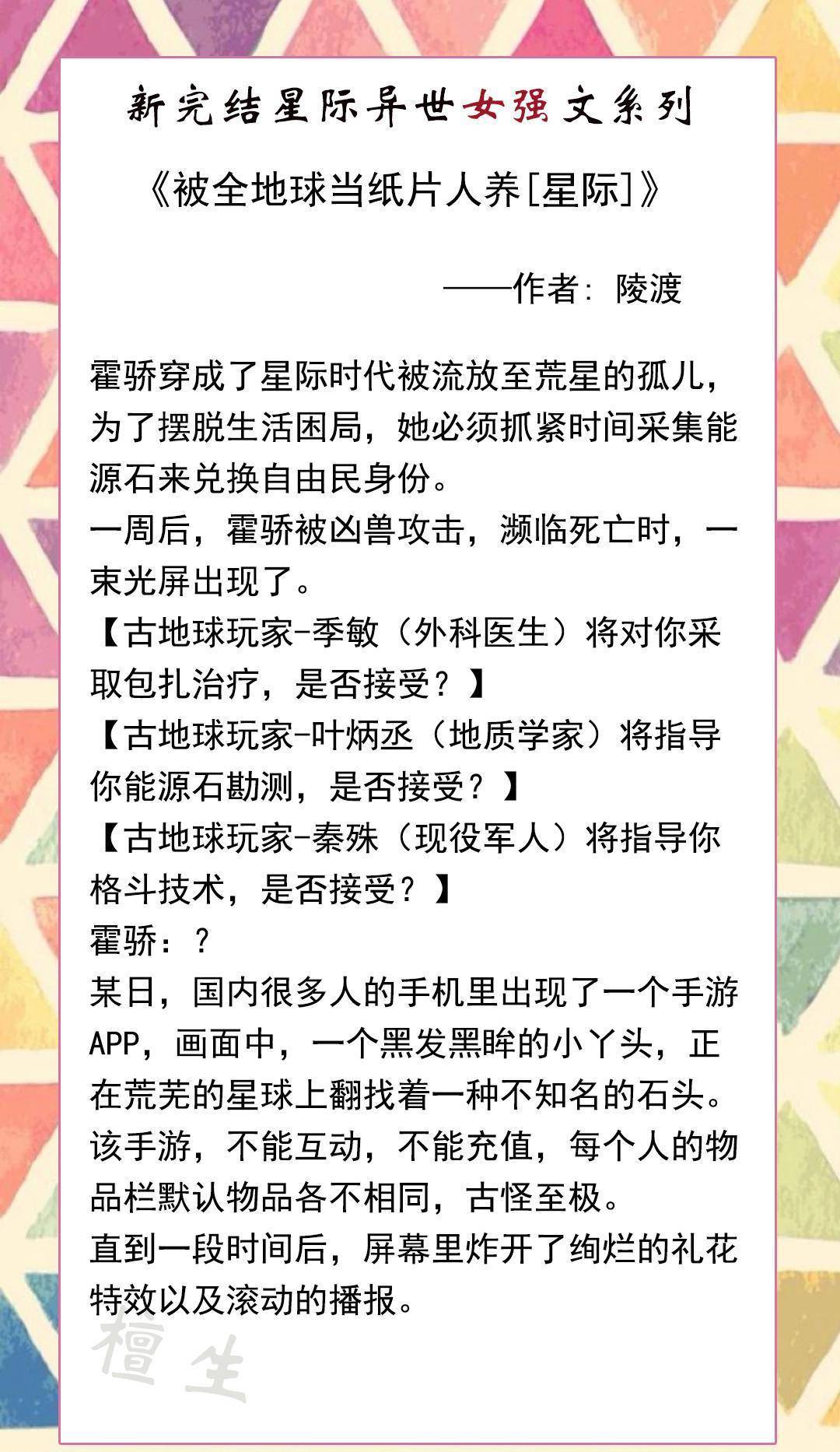 新完结星际异世女强文系列

《被全地球当纸片人养[星际]》

——作者：陵渡

霍骄穿成了星际时代被流放至荒星的孤儿，为了摆脱生活困局，她必须抓紧时间采集能源石来兑换自由民身份。
一周后，霍骄被凶兽攻击，濒临死亡时，一束光屏出现了。
【古地球玩家-季敏（外科医生）将对你采取包扎治疗，是否接受？】
【古地球玩家-叶炳丞（地质学家）将指导你能源石勘测，是否接受？】
【古地球玩家-秦殊（现役军人）将指导你格斗技术，是否接受？】
霍骄：？
某日，国内很多人的手机里出现了一个手游APP，画面中，一个黑发黑眸的小丫头，正在荒芜的星球上翻找着一种不知名的石头。
该手游，不能互动，不能充值，每个人的物品栏默认物品各不相同，古怪至极。
直到一段时间后，屏幕里炸开了绚烂的礼花特效以及滚动的播报。

檀生